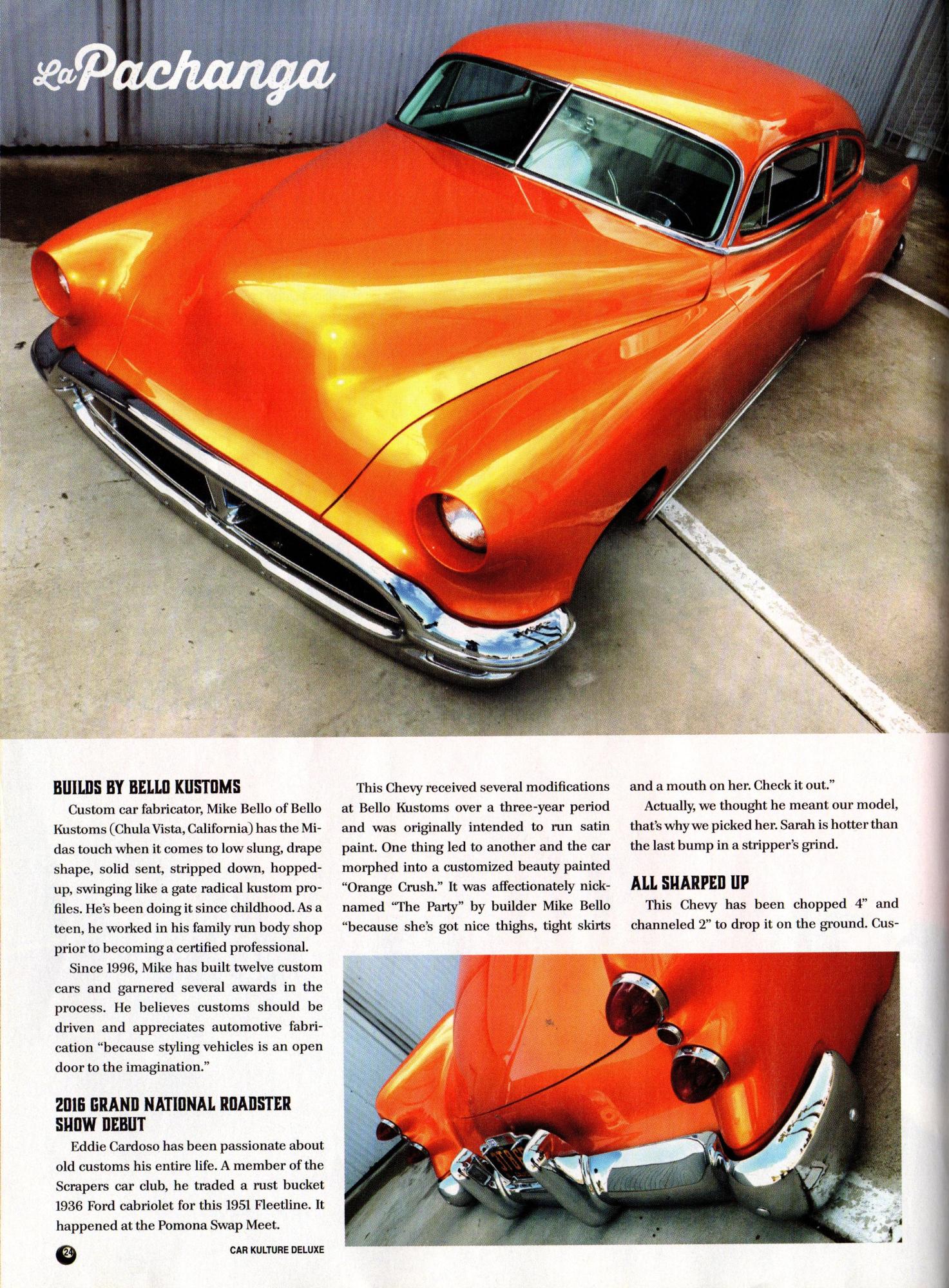 La Pachanga

BUILDS BY BELLO KUSTOMS

Custom car fabricator, Mike Bello of Bello Kustoms (Chula Vista, California) has the Midas touch when it comes to low slung, drape shape, solid sent, stripped down, hopped-up, swinging like a gate radical kustom profiles. He's been doing it since childhood. As a teen, he worked in his family run body shop prior to becoming a certified professional.

Since 1996, Mike has built twelve custom cars and garnered several awards in the process. He believes customs should be driven and appreciates automotive fabrication "because styling vehicles is an open door to the imagination."

2016 GRAND NATIONAL ROADSTER SHOW DEBUT

Eddie Cardoso has been passionate about old customs his entire life. A member of the Scrapers car club, he traded a rust bucket 1936 Ford cabriolet for this 1951 Fleetline. It happened at the Pomona Swap Meet.

This Chevy received several modifications at Bello Kustoms over a three-year period and was originally intended to run satin paint. One thing led to another and the car morphed into a customized beauty painted "Orange Crush." It was affectionately nicknamed "The Party" by builder Mike Bello "because she's got nice thighs, tight skirts and a mouth on her. Check it out."

Actually, we thought he meant our model, that's why we picked her. Sarah is hotter than the last bump in a stripper's grind.

ALL SHARPED UP

This Chevy has been chopped 4" and channeled 2" to drop it on the ground. Cus-

24

CAR KULTURE DELUXE